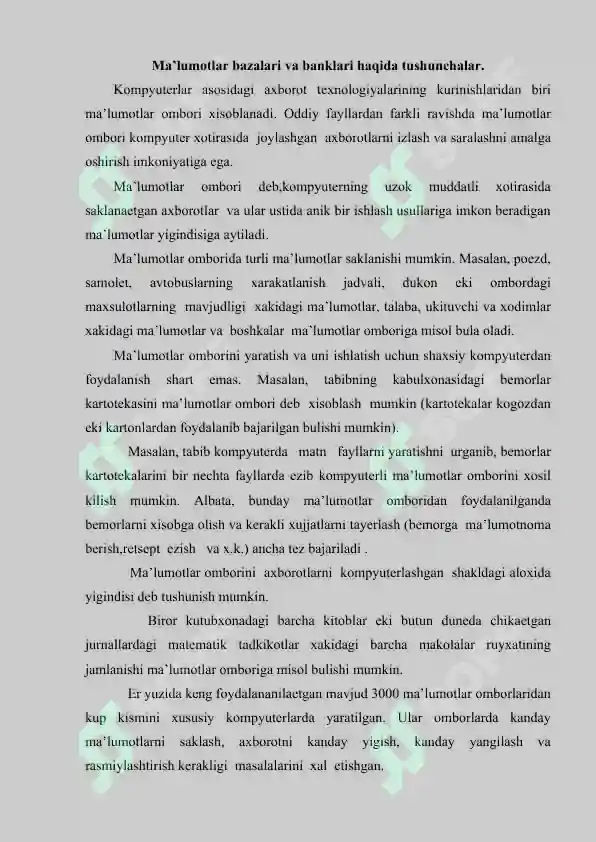 Ma'lumotlar bazalari va banklari haqida tushunchalar.

Kompyuterlar asosidagi axborot texnologiyalarining kurinishlaridan biri ma'lumotlar ombori xisoblanadi. Oddiy fayllardan farkli ravishda ma'lumotlar ombori kompyuter xotirasida joylashgan axborotlarni izlash va saralashni amalga oshirish imkoniyatiga ega.

Ma'lumotlar ombori deb,kompyuterning uzok muddatli xotirasida saklanaetgan axborotlar va ular ustida anik bir ishlash usullariga imkon beradigan ma'lumotlar yigindisiga aytiladi.

Ma'lumotlar omborida turli ma'lumotlar saklanishi mumkin. Masalan, poezd, samolet, avtobuslarning xarakatlanish jadvali, dukon eki ombordagi maxsulotlarning mavjudligi xakidagi ma'lumotlar, talaba, ukituvchi va xodimlar xakidagi ma'lumotlar va boshkalar ma'lumotlar omboriga misol bula oladi.

Ma'lumotlar omborini yaratish va uni ishlatish uchun shaxsiy kompyuterdan foydalanish shart emas. Masalan, tabibning kabulxonasidagi bemorlar kartotekasini ma'lumotlar ombori deb xisoblash mumkin (kartotekalar kogozdan eki kartonlardan foydalanib bajarilgan bulishi mumkin).

Masalan, tabib kompyuterda matn fayllarni yaratishni urganib, bemorlar kartotekalarini bir nechta fayllarda ezib kompyuterli ma'lumotlar omborini xosil kilish mumkin. Albata, bunday ma'lumotlar omboridan foydalanilganda bemorlarni xisobga olish va kerakli xujjatlarni tayerlash (bemorga ma'lumotnoma berish,retsept ezish va x.k.) ancha tez bajariladi .

Ma'lumotlar omborini axborotlarni kompyuterlashgan shakldagi aloxida yigindisi deb tushunish mumkin.

Biror kutubxonadagi barcha kitoblar eki butun duneda chikaetgan jurnallardagi matematik tadkikotlar xakidagi barcha makolalar ruyxatining jamlanishi ma'lumotlar omboriga misol bulishi mumkin.

Er yuzida keng foydalananilaetgan mavjud 3000 ma'lumotlar omborlaridan kup kismini xususiy kompyuterlarda yaratilgan. Ular omborlarda kanday ma'lumotlarni saklash, axborotni kanday yigish, kanday yangilash va rasmiylashtirish kerakligi masalalarini xal etishgan.